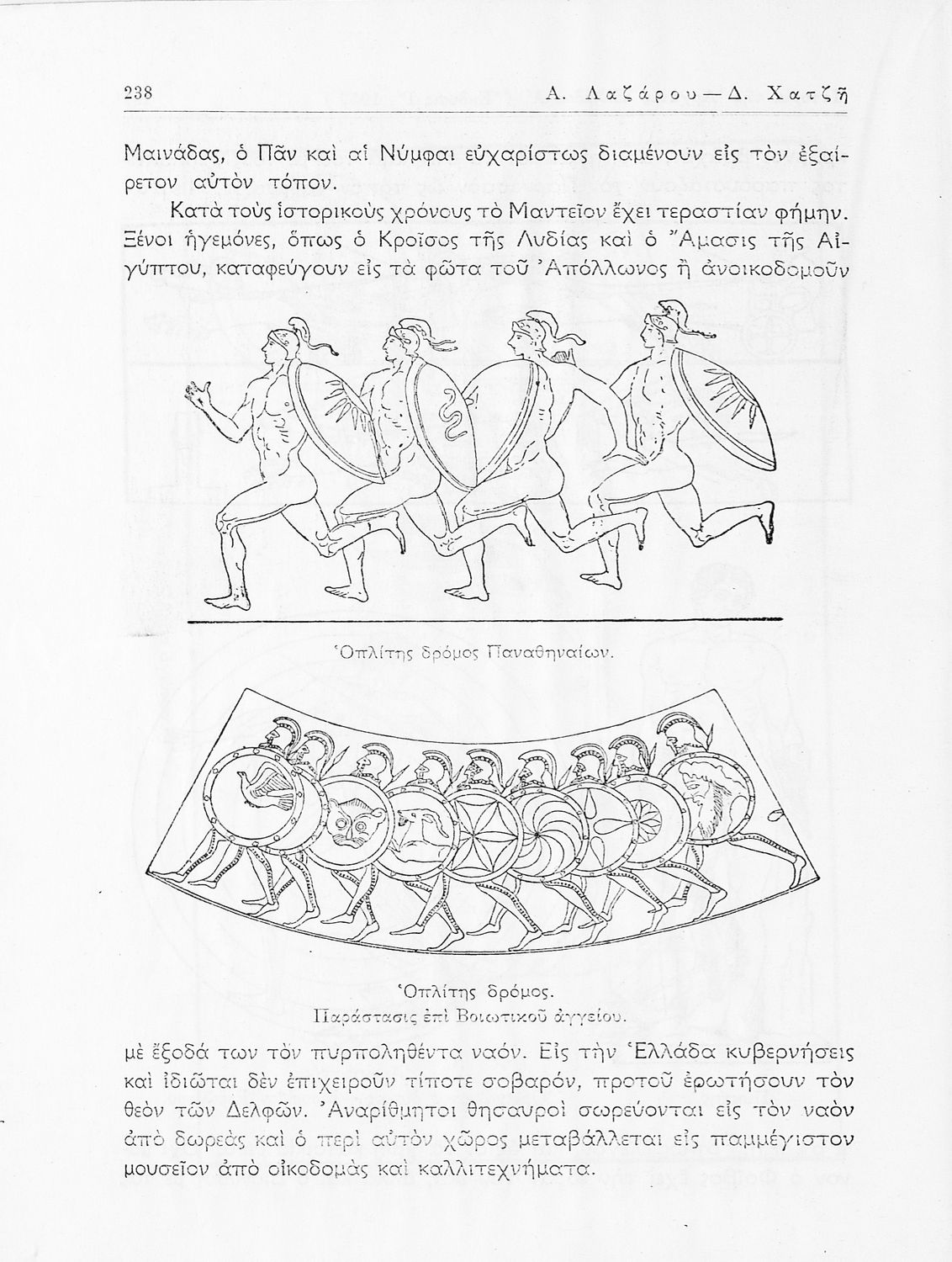 238 Α. Λαζάρου—Δ. Χατζῆ

Μαινάδας, ὁ Πὰν καὶ αἱ Νύμφαι εὐχαρίστως διαμένουν εἰς τὸν ἐξαίρετον αὐτὸν τόπον.

Κατὰ τοὺς ἱστορικοὺς χρόνους τὸ Μαντεῖον ἔχει τεραστίαν φήμην. Ξένοι ἡγεμόνες, ὅπως ὁ Κροῖσος τῆς Λυδίας καὶ ὁ Ἄμασις τῆς Αἰγύπτου, καταφεύγουν εἰς τὰ φῶτα τοῦ Ἀπόλλωνος ἢ ἀνοικοδομοῦν

Ὁπλίτης δρόμος Παναθηναίων.

Ὁπλίτης δρόμος.
Παράστασις ἐπὶ Βοιωτικοῦ ἀγγείου.

μὲ ἔξοδά των τὸν πυρποληθέντα ναόν. Εἰς τὴν Ἑλλάδα κυβερνήσεις καὶ ἰδιῶται δὲν ἐπιχειροῦν τίποτε σοβαρόν, προτοῦ ἐρωτήσουν τὸν θεὸν τῶν Δελφῶν. Ἀναρίθμητοι θησαυροὶ σωρεύονται εἰς τὸν ναὸν ἀπὸ δωρεὰς καὶ ὁ περὶ αὐτὸν χῶρος μεταβάλλεται εἰς παμμέγιστον μουσεῖον ἀπὸ οἰκοδομὰς καὶ καλλιτεχνήματα.